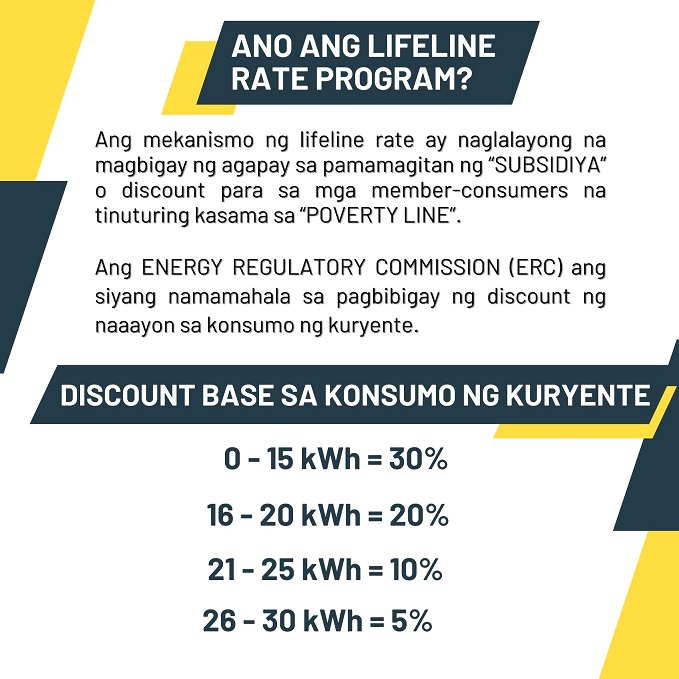 ANO ANG LIFELINE RATE PROGRAM?

Ang mekanismo ng lifeline rate ay naglalayong na magbigay ng agapay sa pamamagitan ng "SUBSIDIYA" o discount para sa mga member-consumers na tinuturing kasama sa "POVERTY LINE".

Ang ENERGY REGULATORY COMMISSION (ERC) ang siyang namamahala sa pagbibigay ng discount ng naaayon sa konsumo ng kuryente.

DISCOUNT BASE SA KONSUMO NG KURYENTE

0 - 15 kWh = 30%

16 - 20 kWh = 20%

21 - 25 kWh = 10%

26 - 30 kWh = 5%